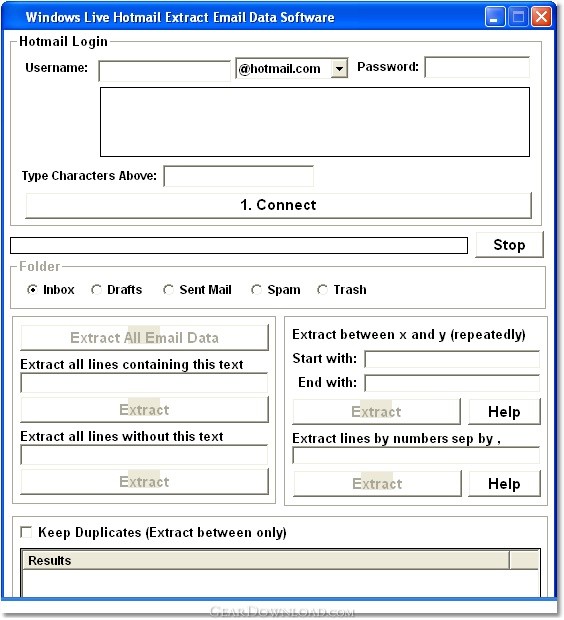 Windows Live Hotmail Extract Email Data Software

Hotmail Login

Username: @hotmail.com Password:

Type Characters Above:

1. Connect

Stop

Folder

Inbox Drafts Sent Mail Spam Trash

Extract All Email Data

Extract all lines containing this text

Extract

Extract all lines without this text

Extract

Extract between x and y (repeatedly)

Start with:

End with:

Extract

Help

Extract lines by numbers sep by ,

Extract

Help

Keep Duplicates (Extract between only)

Results

GearDownload.com